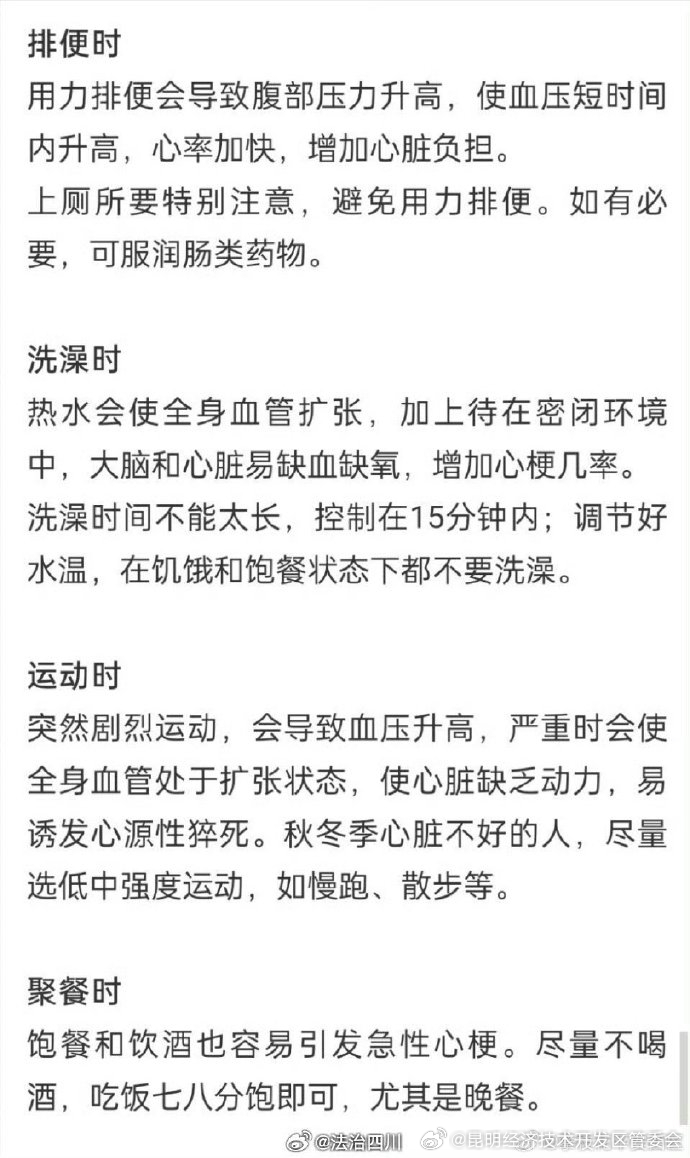 排便时
用力排便会导致腹部压力升高，使血压短时间内升高，心率加快，增加心脏负担。
上厕所要特别注意，避免用力排便。如有必要，可服润肠类药物。

洗澡时
热水会使全身血管扩张，加上待在密闭环境中，大脑和心脏易缺血缺氧，增加心梗几率。
洗澡时间不能太长，控制在15分钟内；调节好水温，在饥饿和饱餐状态下都不要洗澡。

运动时
突然剧烈运动，会导致血压升高，严重时会使全身血管处于扩张状态，使心脏缺乏动力，易诱发心源性猝死。秋冬季心脏不好的人，尽量选低中强度运动，如慢跑、散步等。

聚餐时
饱餐和饮酒也容易引发急性心梗。尽量不喝酒，吃饭七八分饱即可，尤其是晚餐。

@法治四川 @昆明经济技术开发区管委会